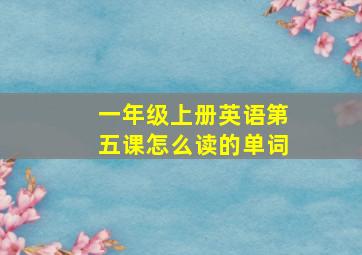 一年级上册英语第五课怎么读的单词